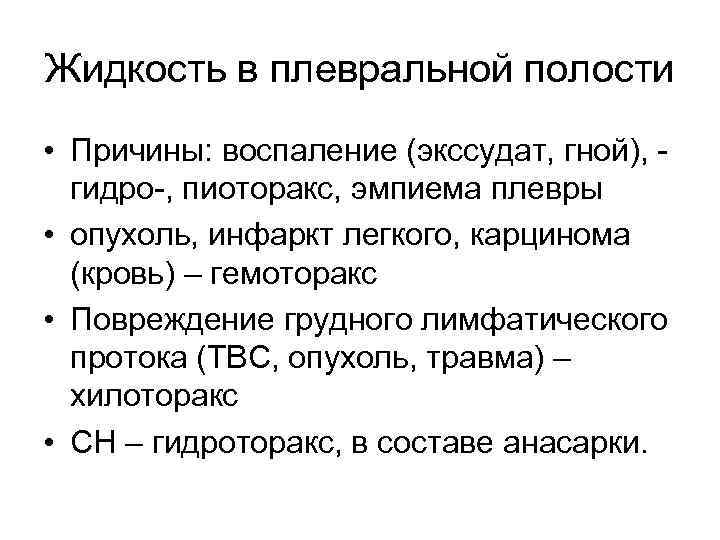 Жидкость в плевральной полости

• Причины: воспаление (экссудат, гной), - гидро-, пиоторакс, эмпиема плевры
• опухоль, инфаркт легкого, карцинома (кровь) – гемоторакс
• Повреждение грудного лимфатического протока (ТВС, опухоль, травма) – хилоторакс
• СН – гидроторакс, в составе анасарки.